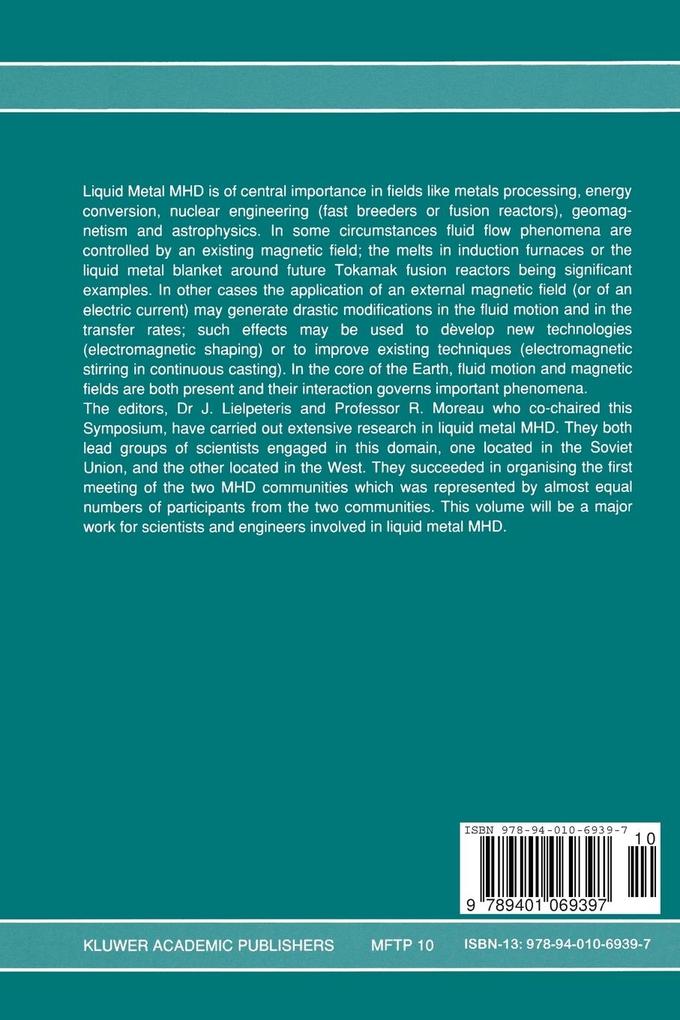 Liquid Metal MHD is of central importance in fields like metals processing, energy conversion, nuclear engineering (fast breeders or fusion reactors), geomagnetism and astrophysics. In some circumstances fluid flow phenomena are controlled by an existing magnetic field; the melts in induction furnaces or the liquid metal blanket around future Tokamak fusion reactors being significant examples. In other cases the application of an external magnetic field (or of an electric current) may generate drastic modifications in the fluid motion and in the transfer rates; such effects may be used to dèvelop new technologies (electromagnetic shaping) or to improve existing techniques (electromagnetic stirring in continuous casting). In the core of the Earth, fluid motion and magnetic fields are both present and their interaction governs important phenomena.
The editors, Dr J. Lielpeteris and Professor R. Moreau who co-chaired this Symposium, have carried out extensive research in liquid metal MHD. They both lead groups of scientists engaged in this domain, one located in the Soviet Union, and the other located in the West. They succeeded in organising the first meeting of the two MHD communities which was represented by almost equal numbers of participants from the two communities. This volume will be a major work for scientists and engineers involved in liquid metal MHD.

ISBN 978-94-010-6939-7
10
9 789401 069397

KLUWER ACADEMIC PUBLISHERS MFTP 10 ISBN-13: 978-94-010-6939-7